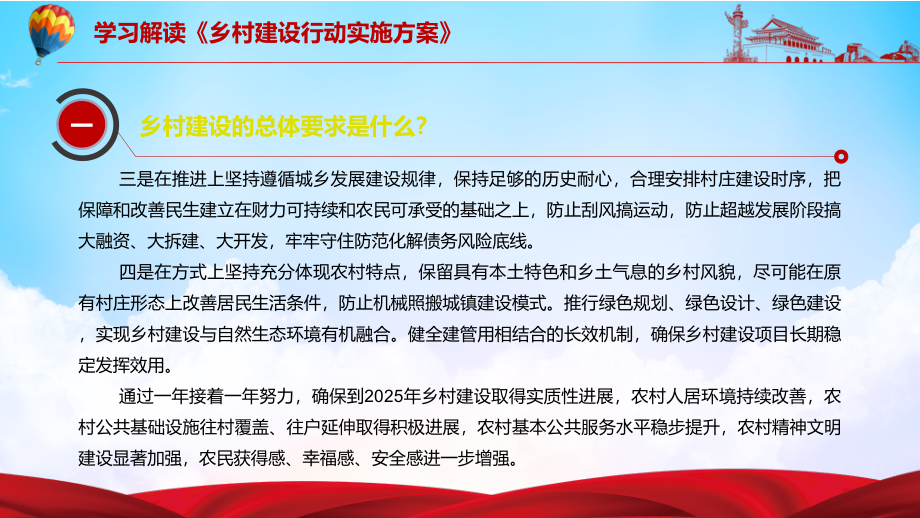 学习解读《乡村建设行动实施方案》

一

乡村建设的总体要求是什么？

三是在推进上坚持遵循城乡发展建设规律，保持足够的历史耐心，合理安排村庄建设时序，把保障和改善民生建立在财力可持续和农民可承受的基础之上，防止刮风搞运动，防止超越发展阶段搞大融资、大拆建、大开发，牢牢守住防范化解债务风险底线。

四是在方式上坚持充分体现农村特点，保留具有本土特色和乡土气息的乡村风貌，尽可能在原有村庄形态上改善居民生活条件，防止机械照搬城镇建设模式。推行绿色规划、绿色设计、绿色建设，实现乡村建设与自然生态环境有机融合。健全建管用相结合的长效机制，确保乡村建设项目长期稳定发挥效用。

通过一年接着一年努力，确保到2025年乡村建设取得实质性进展，农村人居环境持续改善，农村公共基础设施往村覆盖、往户延伸取得积极进展，农村基本公共服务水平稳步提升，农村精神文明建设显著加强，农民获得感、幸福感、安全感进一步增强。